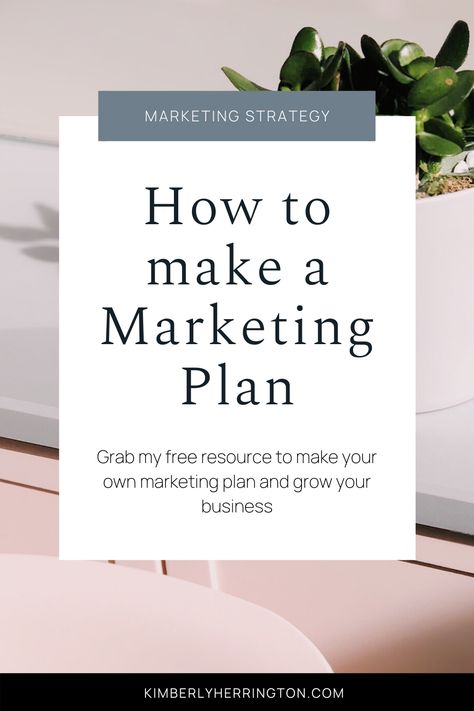 MARKETING STRATEGY

How to make a Marketing Plan

Grab my free resource to make your own marketing plan and grow your business

KIMBERLYHERRINGTON.COM